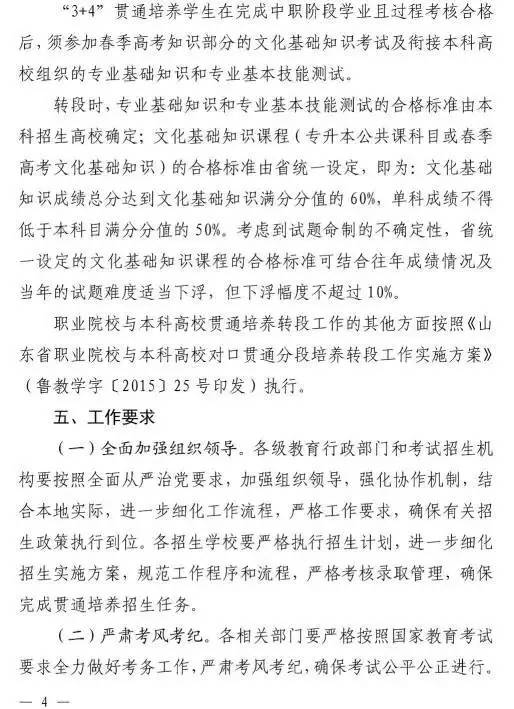 “3+4”贯通培养学生在完成中职阶段学业且过程考核合格后，须参加春季高考知识部分的文化基础知识考试及衔接本科高校组织的专业基础知识和专业基本技能测试。

转段时，专业基础知识和专业基本技能测试的合格标准由本科招生高校确定；文化基础知识课程（专升本公共课科目或春季高考文化基础知识）的合格标准由省统一设定，即为：文化基础知识成绩总分达到文化基础知识满分分值的60%，单科成绩不得低于本科目满分分值的50%。考虑到试题命制的不确定性，省统一设定的文化基础知识课程的合格标准可结合往年成绩情况及当年的试题难度适当下浮，但下浮幅度不超过10%。

职业院校与本科高校贯通培养转段工作的其他方面按照《山东省职业院校与本科高校对口贯通分段培养转段工作实施方案》（鲁教学字〔2015〕25号印发）执行。

五、工作要求

（一）全面加强组织领导。各级教育行政部门和考试招生机构要按照全面从严治党要求，加强组织领导，强化协作机制，结合本地实际，进一步细化工作流程，严格工作要求，确保有关招生政策执行到位。各招生学校要严格执行招生计划，进一步细化招生实施方案，规范工作程序和流程，严格考核录取管理，确保完成贯通培养招生任务。

（二）严肃考风考纪。各相关部门要严格按照国家教育考试要求全力做好考务工作，严肃考风考纪，确保考试公平公正进行。

— 4 —